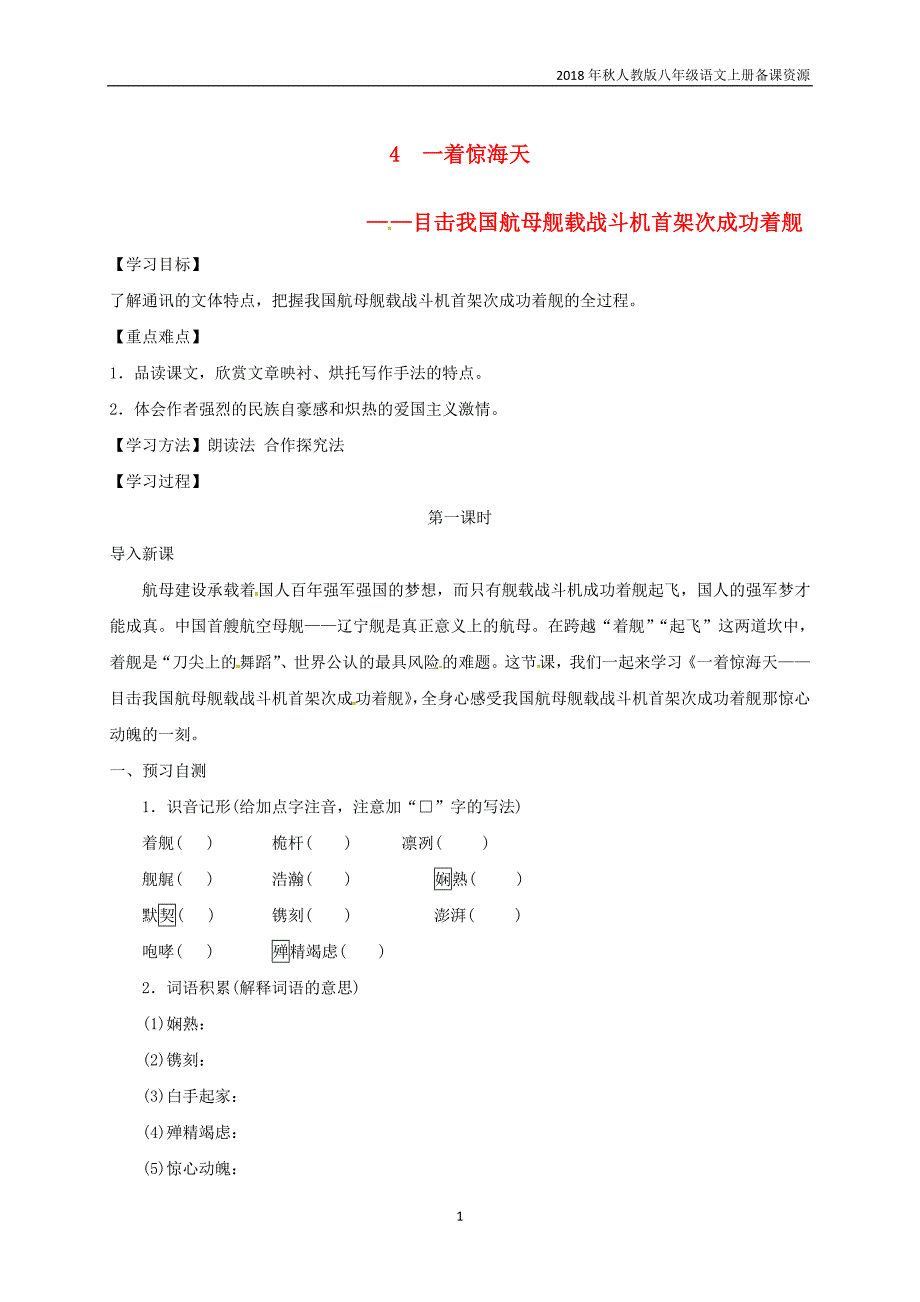 2018年秋人教版八年级语文上册备课资源

4　一着惊海天

——目击我国航母舰载战斗机首架次成功着舰

【学习目标】

了解通讯的文体特点，把握我国航母舰载战斗机首架次成功着舰的全过程。

【重点难点】

1．品读课文，欣赏文章映衬、烘托写作手法的特点。

2．体会作者强烈的民族自豪感和炽热的爱国主义激情。

【学习方法】朗读法 合作探究法

【学习过程】

第一课时

导入新课

航母建设承载着国人百年强军强国的梦想，而只有舰载战斗机成功着舰起飞，国人的强军梦才能成真。中国首艘航空母舰——辽宁舰是真正意义上的航母。在跨越“着舰”“起飞”这两道坎中，着舰是“刀尖上的舞蹈”、世界公认的最具风险的难题。这节课，我们一起来学习《一着惊海天——目击我国航母舰载战斗机首架次成功着舰》，全身心感受我国航母舰载战斗机首架次成功着舰那惊心动魄的一刻。

一、预习自测

1．识音记形(给加点字注音，注意加“□”字的写法)

着舰(　)　　桅杆(　)　　凛冽(　)

舰艉(　)　　浩瀚(　)　　娴熟(　)

默契(　)　　镌刻(　)　　澎湃(　)

咆哮(　)　　殚精竭虑(　)

2．词语积累(解释词语的意思)

(1)娴熟：

(2)镌刻：

(3)白手起家：

(4)殚精竭虑：

(5)惊心动魄：

1